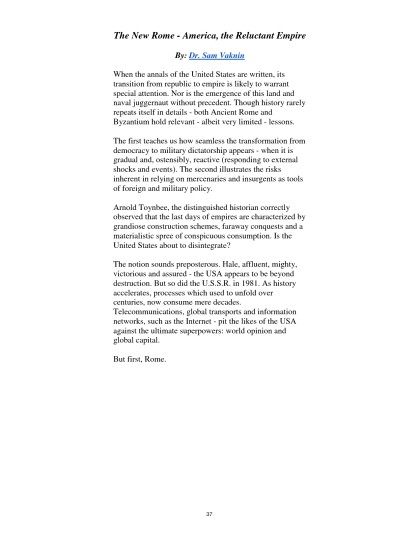 The New Rome - America, the Reluctant Empire

By: Dr. Sam Vaknin

When the annals of the United States are written, its transition from republic to empire is likely to warrant special attention. Nor is the emergence of this land and naval juggernaut without precedent. Though history rarely repeats itself in details - both Ancient Rome and Byzantium hold relevant - albeit very limited - lessons.

The first teaches us how seamless the transformation from democracy to military dictatorship appears - when it is gradual and, ostensibly, reactive (responding to external shocks and events). The second illustrates the risks inherent in relying on mercenaries and insurgents as tools of foreign and military policy.

Arnold Toynbee, the distinguished historian correctly observed that the last days of empires are characterized by grandiose construction schemes, faraway conquests and a materialistic spree of conspicuous consumption. Is the United States about to disintegrate?

The notion sounds preposterous. Hale, affluent, mighty, victorious and assured - the USA appears to be beyond destruction. But so did the U.S.S.R. in 1981. As history accelerates, processes which used to unfold over centuries, now consume mere decades. Telecommunications, global transports and information networks, such as the Internet - pit the likes of the USA against the ultimate superpowers: world opinion and global capital.

But first, Rome.

37